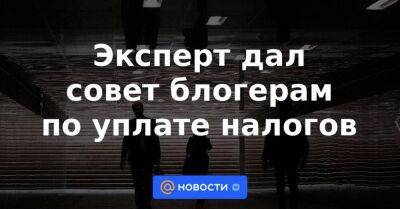 Эксперт дал совет блогерам по уплате налогов

@ НОВОСТИ